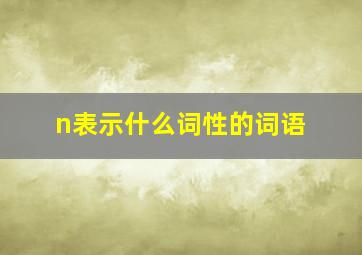 n表示什么词性的词语